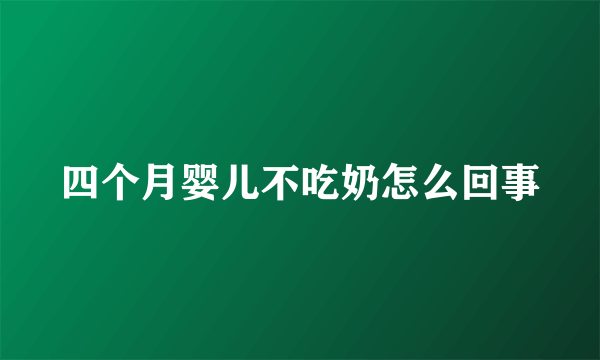 四个月婴儿不吃奶怎么回事